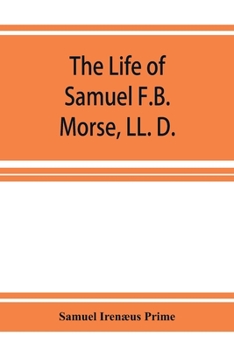 The Life of Samuel F.B. Morse, LL. D.

Samuel Irenæus Prime